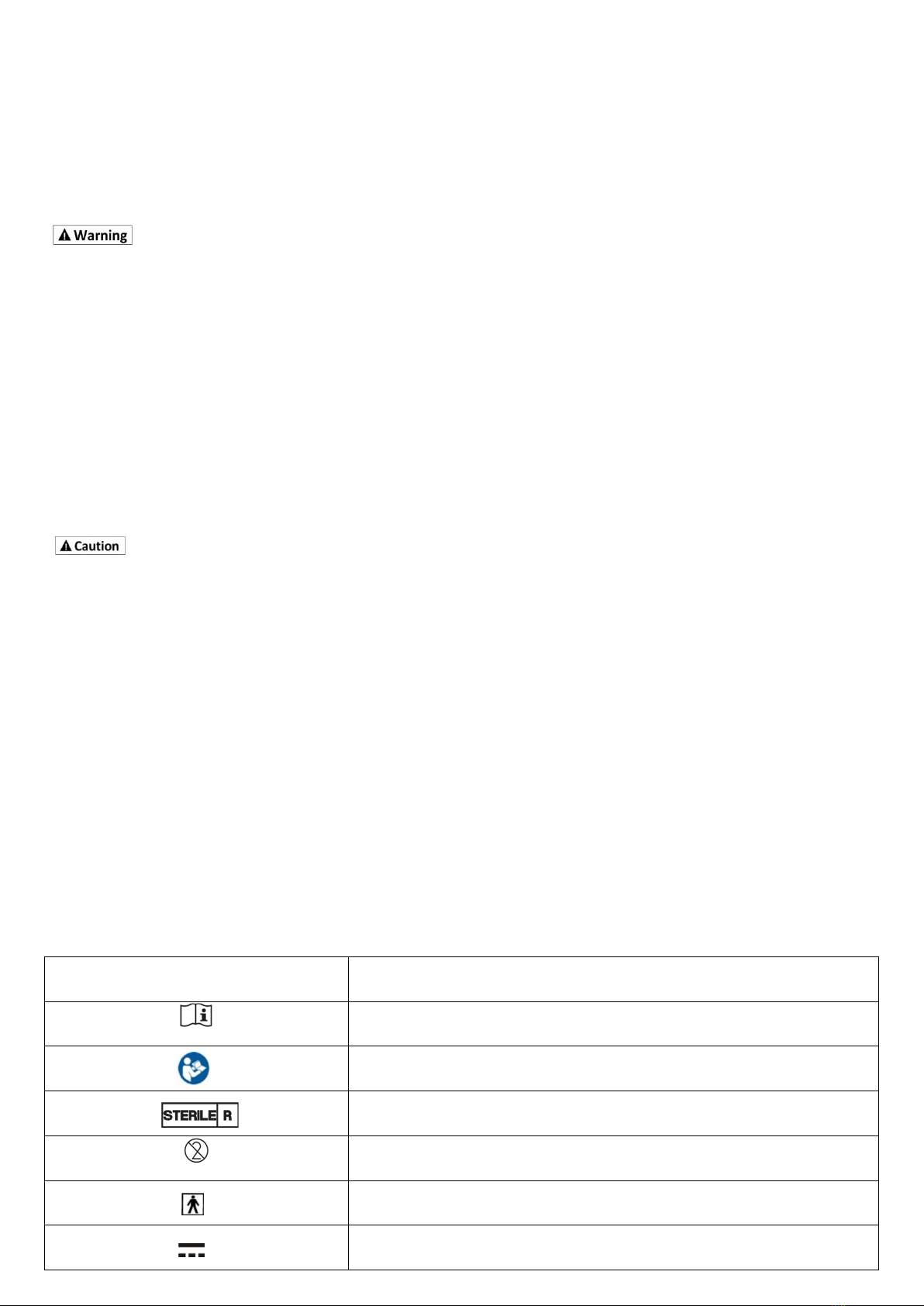 Warning

Caution

STERILE R